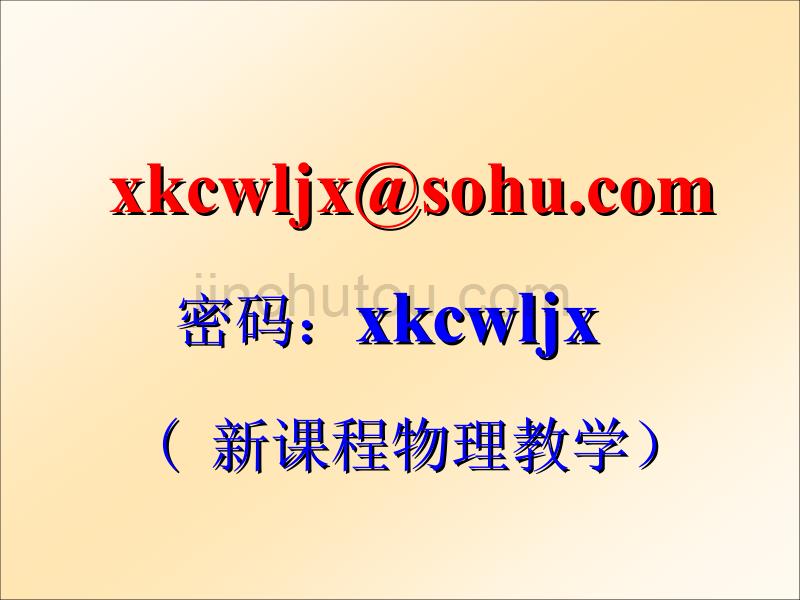 xkcwljx@sohu.com

jinchutou.com

密码：xkcwljx

（ 新课程物理教学）